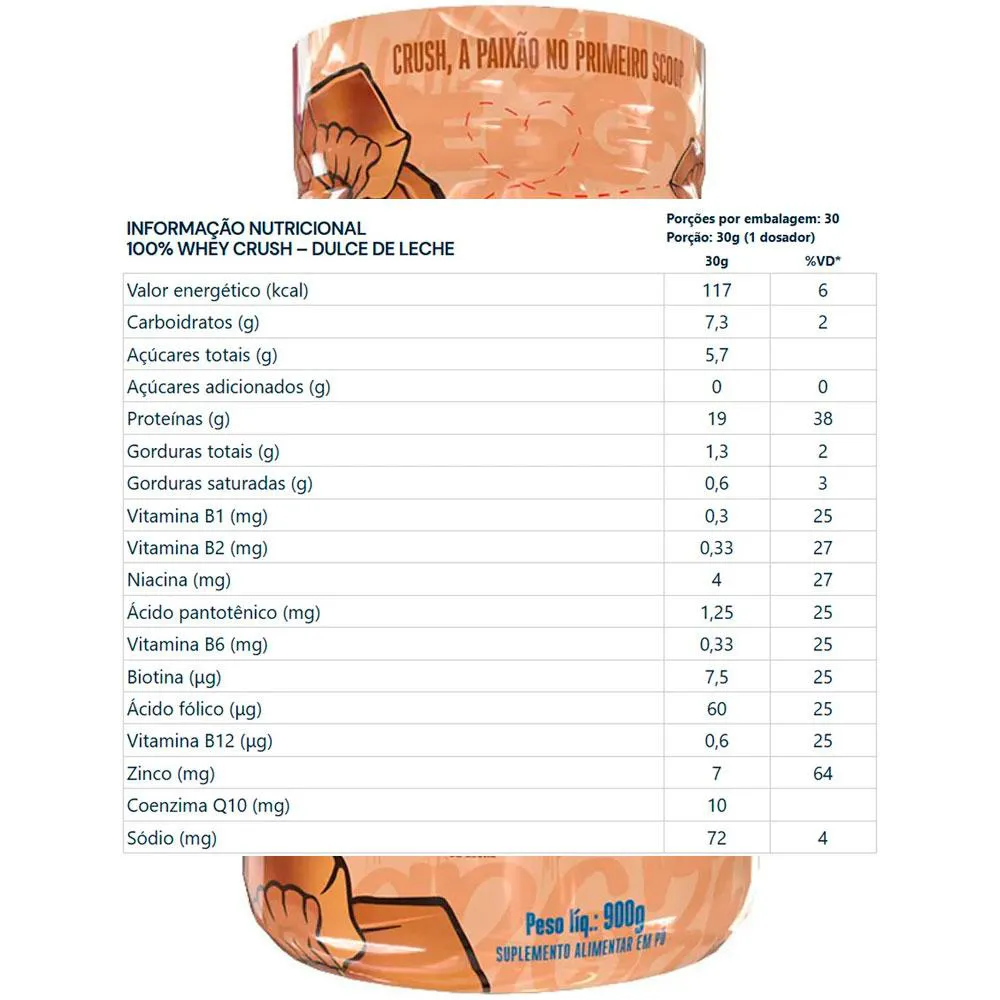 CRUSH, A PAIXÃO NO PRIMEIRO SCOOP

INFORMAÇÃO NUTRICIONAL
100% WHEY CRUSH – DULCE DE LECHE

Porções por embalagem: 30
Porção: 30g (1 dosador)

| | 30g | %VD* |
|---|---|---|
| Valor energético (kcal) | 117 | 6 |
| Carboidratos (g) | 7,3 | 2 |
| Açúcares totais (g) | 5,7 | |
| Açúcares adicionados (g) | 0 | 0 |
| Proteínas (g) | 19 | 38 |
| Gorduras totais (g) | 1,3 | 2 |
| Gorduras saturadas (g) | 0,6 | 3 |
| Vitamina B1 (mg) | 0,3 | 25 |
| Vitamina B2 (mg) | 0,33 | 27 |
| Niacina (mg) | 4 | 27 |
| Ácido pantotênico (mg) | 1,25 | 25 |
| Vitamina B6 (mg) | 0,33 | 25 |
| Biotina (µg) | 7,5 | 25 |
| Ácido fólico (µg) | 60 | 25 |
| Vitamina B12 (µg) | 0,6 | 25 |
| Zinco (mg) | 7 | 64 |
| Coenzima Q10 (mg) | 10 | |
| Sódio (mg) | 72 | 4 |

Peso líq.: 900g
SUPLEMENTO ALIMENTAR EM PÓ